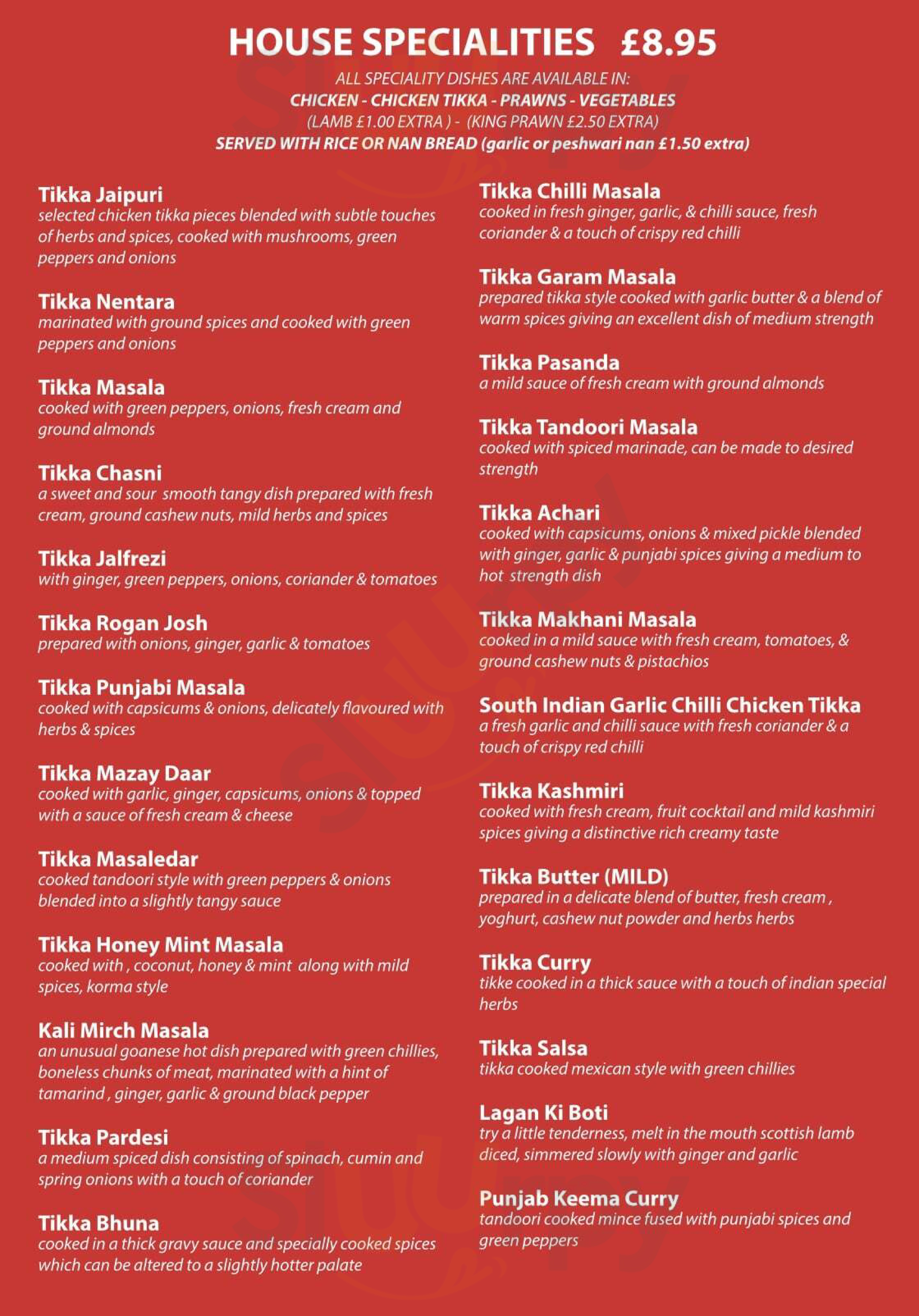 HOUSE SPECIALITIES £8.95

ALL SPECIALITY DISHES ARE AVAILABLE IN:
CHICKEN - CHICKEN TIKKA - PRAWNS - VEGETABLES
(LAMB £1.00 EXTRA ) - (KING PRAWN £2.50 EXTRA)
SERVED WITH RICE OR NAN BREAD (garlic or peshwari nan £1.50 extra)

Tikka Jaipuri
selected chicken tikka pieces blended with subtle touches of herbs and spices, cooked with mushrooms, green peppers and onions

Tikka Nentara
marinated with ground spices and cooked with green peppers and onions

Tikka Masala
cooked with green peppers, onions, fresh cream and ground almonds

Tikka Chasni
a sweet and sour smooth tangy dish prepared with fresh cream, ground cashew nuts, mild herbs and spices

Tikka Jalfrezi
with ginger, green peppers, onions, coriander & tomatoes

Tikka Rogan Josh
prepared with onions, ginger, garlic & tomatoes

Tikka Punjabi Masala
cooked with capsicums & onions, delicately flavoured with herbs & spices

Tikka Mazay Daar
cooked with garlic, ginger, capsicums, onions & topped with a sauce of fresh cream & cheese

Tikka Masaledar
cooked tandoori style with green peppers & onions blended into a slightly tangy sauce

Tikka Honey Mint Masala
cooked with , coconut, honey & mint along with mild spices, korma style

Kali Mirch Masala
an unusual goanese hot dish prepared with green chillies, boneless chunks of meat, marinated with a hint of tamarind , ginger, garlic & ground black pepper

Tikka Pardesi
a medium spiced dish consisting of spinach, cumin and spring onions with a touch of coriander

Tikka Bhuna
cooked in a thick gravy sauce and specially cooked spices which can be altered to a slightly hotter palate

Tikka Chilli Masala
cooked in fresh ginger, garlic, & chilli sauce, fresh coriander & a touch of crispy red chilli

Tikka Garam Masala
prepared tikka style cooked with garlic butter & a blend of warm spices giving an excellent dish of medium strength

Tikka Pasanda
a mild sauce of fresh cream with ground almonds

Tikka Tandoori Masala
cooked with spiced marinade, can be made to desired strength

Tikka Achari
cooked with capsicums, onions & mixed pickle blended with ginger, garlic & punjabi spices giving a medium to hot strength dish

Tikka Makhani Masala
cooked in a mild sauce with fresh cream, tomatoes, & ground cashew nuts & pistachios

South Indian Garlic Chilli Chicken Tikka
a fresh garlic and chilli sauce with fresh coriander & a touch of crispy red chilli

Tikka Kashmiri
cooked with fresh cream, fruit cocktail and mild kashmiri spices giving a distinctive rich creamy taste

Tikka Butter (MILD)
prepared in a delicate blend of butter, fresh cream , yoghurt, cashew nut powder and herbs herbs

Tikka Curry
tikke cooked in a thick sauce with a touch of indian special herbs

Tikka Salsa
tikka cooked mexican style with green chillies

Lagan Ki Boti
try a little tenderness, melt in the mouth scottish lamb diced, simmered slowly with ginger and garlic

Punjab Keema Curry
tandoori cooked mince fused with punjabi spices and green peppers